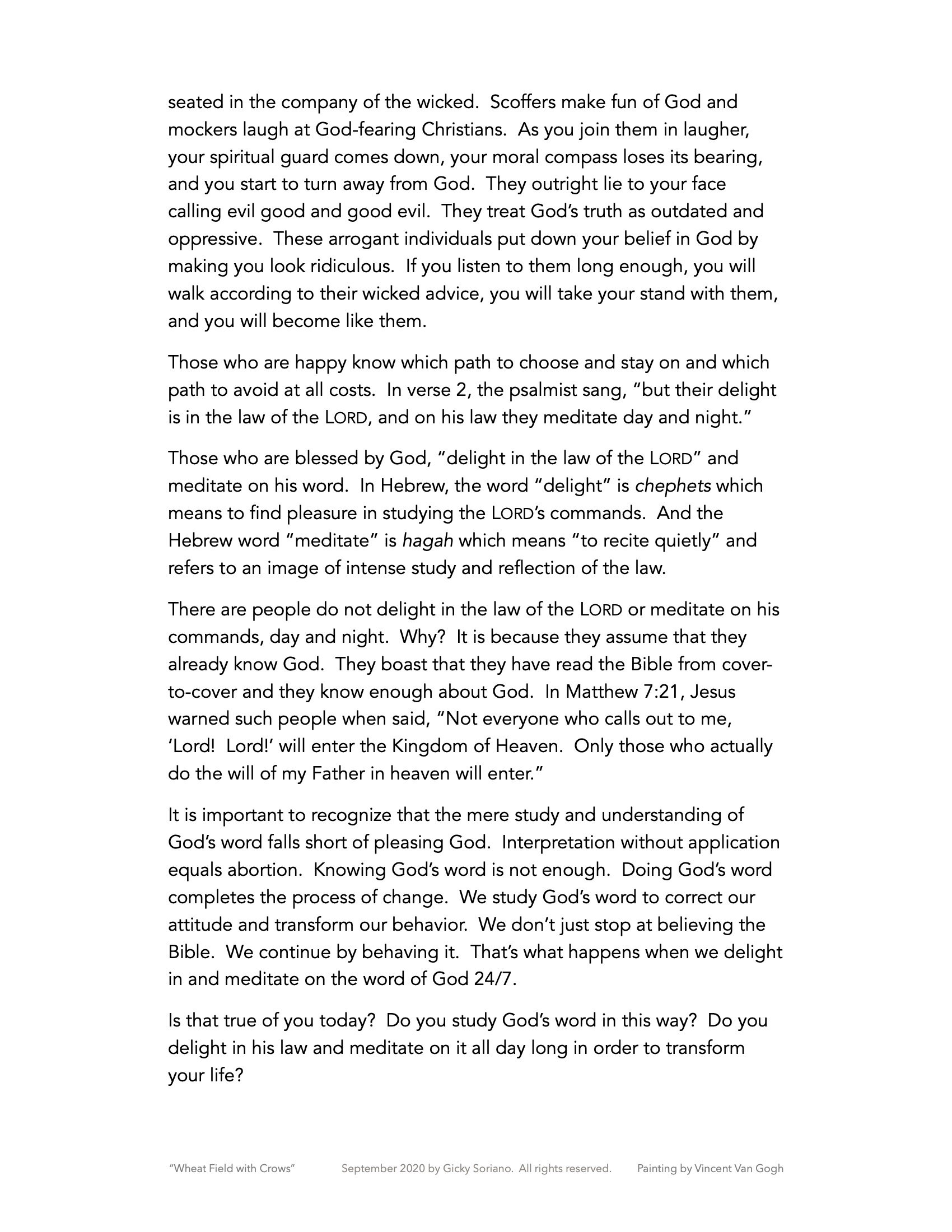 seated in the company of the wicked. Scoffers make fun of God and mockers laugh at God-fearing Christians. As you join them in laugher, your spiritual guard comes down, your moral compass loses its bearing, and you start to turn away from God. They outright lie to your face calling evil good and good evil. They treat God's truth as outdated and oppressive. These arrogant individuals put down your belief in God by making you look ridiculous. If you listen to them long enough, you will walk according to their wicked advice, you will take your stand with them, and you will become like them.

Those who are happy know which path to choose and stay on and which path to avoid at all costs. In verse 2, the psalmist sang, "but their delight is in the law of the LORD, and on his law they meditate day and night."

Those who are blessed by God, "delight in the law of the LORD" and meditate on his word. In Hebrew, the word "delight" is chephets which means to find pleasure in studying the LORD's commands. And the Hebrew word "meditate" is hagah which means "to recite quietly" and refers to an image of intense study and reflection of the law.

There are people do not delight in the law of the LORD or meditate on his commands, day and night. Why? It is because they assume that they already know God. They boast that they have read the Bible from cover-to-cover and they know enough about God. In Matthew 7:21, Jesus warned such people when said, "Not everyone who calls out to me, 'Lord! Lord!' will enter the Kingdom of Heaven. Only those who actually do the will of my Father in heaven will enter."

It is important to recognize that the mere study and understanding of God's word falls short of pleasing God. Interpretation without application equals abortion. Knowing God's word is not enough. Doing God's word completes the process of change. We study God's word to correct our attitude and transform our behavior. We don't just stop at believing the Bible. We continue by behaving it. That's what happens when we delight in and meditate on the word of God 24/7.

Is that true of you today? Do you study God's word in this way? Do you delight in his law and meditate on it all day long in order to transform your life?

"Wheat Field with Crows" September 2020 by Gicky Soriano. All rights reserved. Painting by Vincent Van Gogh